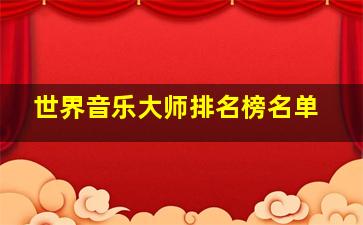 世界音乐大师排名榜名单